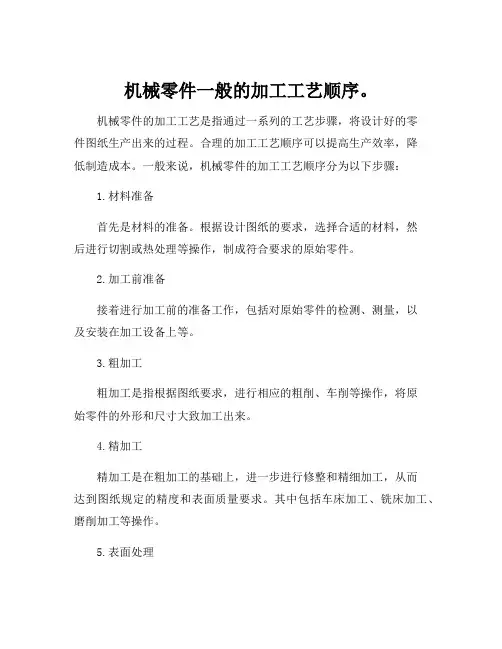 机械零件一般的加工工艺顺序。

机械零件的加工工艺是指通过一系列的工艺步骤，将设计好的零件图纸生产出来的过程。合理的加工工艺顺序可以提高生产效率，降低制造成本。一般来说，机械零件的加工工艺顺序分为以下步骤：

1. 材料准备

首先是材料的准备。根据设计图纸的要求，选择合适的材料，然后进行切割或热处理等操作，制成符合要求的原始零件。

2. 加工前准备

接着进行加工前的准备工作，包括对原始零件的检测、测量，以及安装在加工设备上等。

3. 粗加工

粗加工是指根据图纸要求，进行相应的粗削、车削等操作，将原始零件的外形和尺寸大致加工出来。

4. 精加工

精加工是在粗加工的基础上，进一步进行修整和精细加工，从而达到图纸规定的精度和表面质量要求。其中包括车床加工、铣床加工、磨削加工等操作。

5. 表面处理